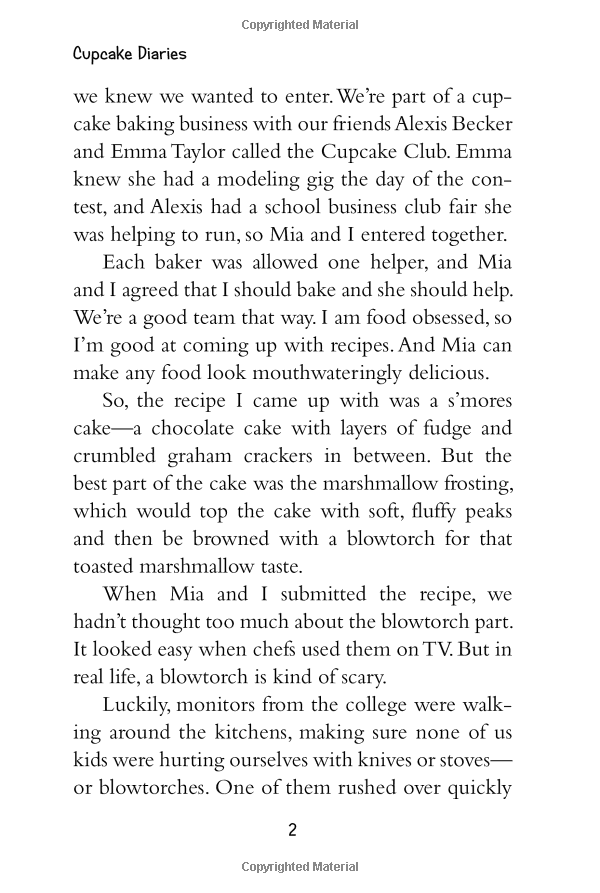 Copyrighted Material

Cupcake Diaries

we knew we wanted to enter. We're part of a cupcake baking business with our friends Alexis Becker and Emma Taylor called the Cupcake Club. Emma knew she had a modeling gig the day of the contest, and Alexis had a school business club fair she was helping to run, so Mia and I entered together.

Each baker was allowed one helper, and Mia and I agreed that I should bake and she should help. We're a good team that way. I am food obsessed, so I'm good at coming up with recipes. And Mia can make any food look mouthwateringly delicious.

So, the recipe I came up with was a s'mores cake—a chocolate cake with layers of fudge and crumbled graham crackers in between. But the best part of the cake was the marshmallow frosting, which would top the cake with soft, fluffy peaks and then be browned with a blowtorch for that toasted marshmallow taste.

When Mia and I submitted the recipe, we hadn't thought too much about the blowtorch part. It looked easy when chefs used them on TV. But in real life, a blowtorch is kind of scary.

Luckily, monitors from the college were walking around the kitchens, making sure none of us kids were hurting ourselves with knives or stoves—or blowtorches. One of them rushed over quickly

2

Copyrighted Material